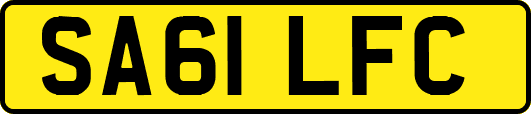 SA61 LFC